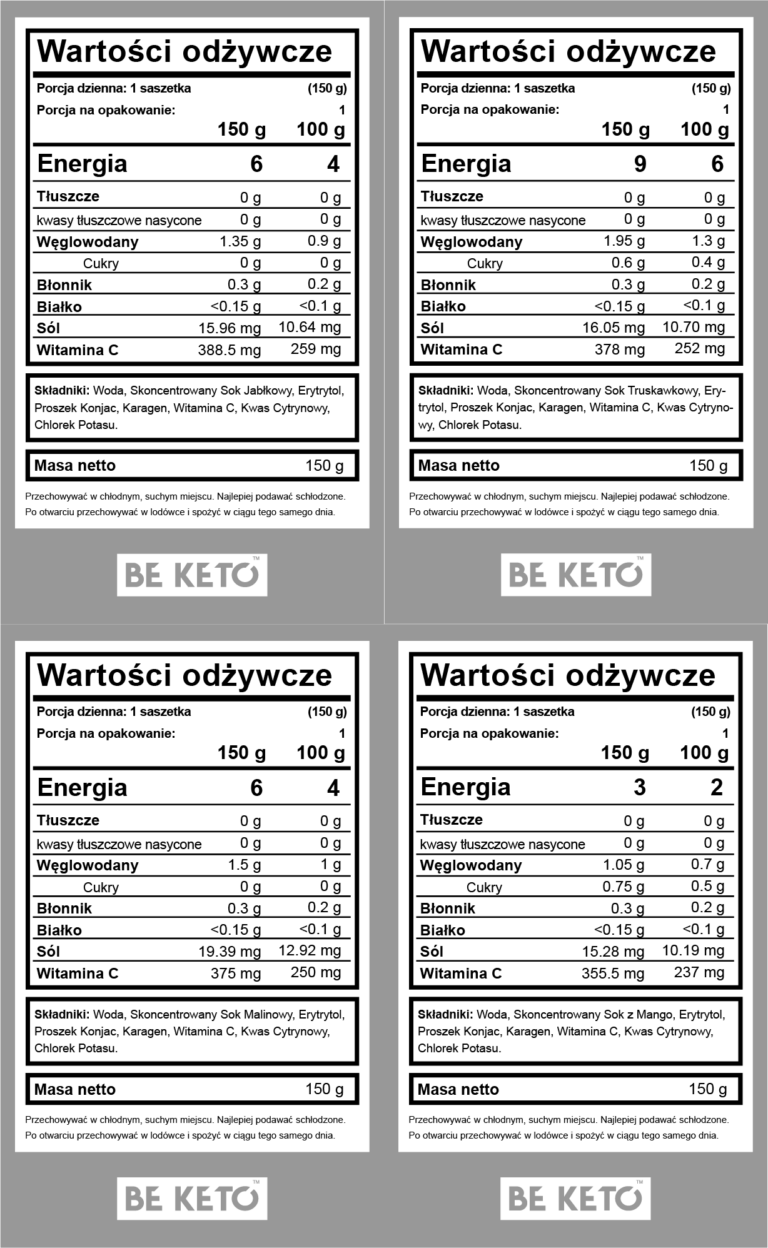 Wartości odżywcze

Porcja dzienna: 1 saszetka (150 g)
Porcja na opakowanie: 1

| | 150 g | 100 g |
|---|---|---|
| Energia | 6 | 4 |
| Tłuszcze | 0 g | 0 g |
| kwasy tłuszczowe nasycone | 0 g | 0 g |
| Węglowodany | 1.35 g | 0.9 g |
| Cukry | 0 g | 0 g |
| Błonnik | 0.3 g | 0.2 g |
| Białko | <0.15 g | <0.1 g |
| Sól | 15.96 mg | 10.64 mg |
| Witamina C | 388.5 mg | 259 mg |

Składniki: Woda, Skoncentrowany Sok Jabłkowy, Erytrytol, Proszek Konjac, Karagen, Witamina C, Kwas Cytrynowy, Chlorek Potasu.

Masa netto 150 g

Przechowywać w chłodnym, suchym miejscu. Najlepiej podawać schłodzone. Po otwarciu przechowywać w lodówce i spożyć w ciągu tego samego dnia.

BE KETO™

Wartości odżywcze

Porcja dzienna: 1 saszetka (150 g)
Porcja na opakowanie: 1

| | 150 g | 100 g |
|---|---|---|
| Energia | 9 | 6 |
| Tłuszcze | 0 g | 0 g |
| kwasy tłuszczowe nasycone | 0 g | 0 g |
| Węglowodany | 1.95 g | 1.3 g |
| Cukry | 0.6 g | 0.4 g |
| Błonnik | 0.3 g | 0.2 g |
| Białko | <0.15 g | <0.1 g |
| Sól | 16.05 mg | 10.70 mg |
| Witamina C | 378 mg | 252 mg |

Składniki: Woda, Skoncentrowany Sok Truskawkowy, Erytrytol, Proszek Konjac, Karagen, Witamina C, Kwas Cytrynowy, Chlorek Potasu.

Masa netto 150 g

Przechowywać w chłodnym, suchym miejscu. Najlepiej podawać schłodzone. Po otwarciu przechowywać w lodówce i spożyć w ciągu tego samego dnia.

BE KETO™

Wartości odżywcze

Porcja dzienna: 1 saszetka (150 g)
Porcja na opakowanie: 1

| | 150 g | 100 g |
|---|---|---|
| Energia | 6 | 4 |
| Tłuszcze | 0 g | 0 g |
| kwasy tłuszczowe nasycone | 0 g | 0 g |
| Węglowodany | 1.5 g | 1 g |
| Cukry | 0 g | 0 g |
| Błonnik | 0.3 g | 0.2 g |
| Białko | <0.15 g | <0.1 g |
| Sól | 19.39 mg | 12.92 mg |
| Witamina C | 375 mg | 250 mg |

Składniki: Woda, Skoncentrowany Sok Malinowy, Erytrytol, Proszek Konjac, Karagen, Witamina C, Kwas Cytrynowy, Chlorek Potasu.

Masa netto 150 g

Przechowywać w chłodnym, suchym miejscu. Najlepiej podawać schłodzone. Po otwarciu przechowywać w lodówce i spożyć w ciągu tego samego dnia.

BE KETO™

Wartości odżywcze

Porcja dzienna: 1 saszetka (150 g)
Porcja na opakowanie: 1

| | 150 g | 100 g |
|---|---|---|
| Energia | 3 | 2 |
| Tłuszcze | 0 g | 0 g |
| kwasy tłuszczowe nasycone | 0 g | 0 g |
| Węglowodany | 1.05 g | 0.7 g |
| Cukry | 0.75 g | 0.5 g |
| Błonnik | 0.3 g | 0.2 g |
| Białko | <0.15 g | <0.1 g |
| Sól | 15.28 mg | 10.19 mg |
| Witamina C | 355.5 mg | 237 mg |

Składniki: Woda, Skoncentrowany Sok z Mango, Erytrytol, Proszek Konjac, Karagen, Witamina C, Kwas Cytrynowy, Chlorek Potasu.

Masa netto 150 g

Przechowywać w chłodnym, suchym miejscu. Najlepiej podawać schłodzone. Po otwarciu przechowywać w lodówce i spożyć w ciągu tego samego dnia.

BE KETO™